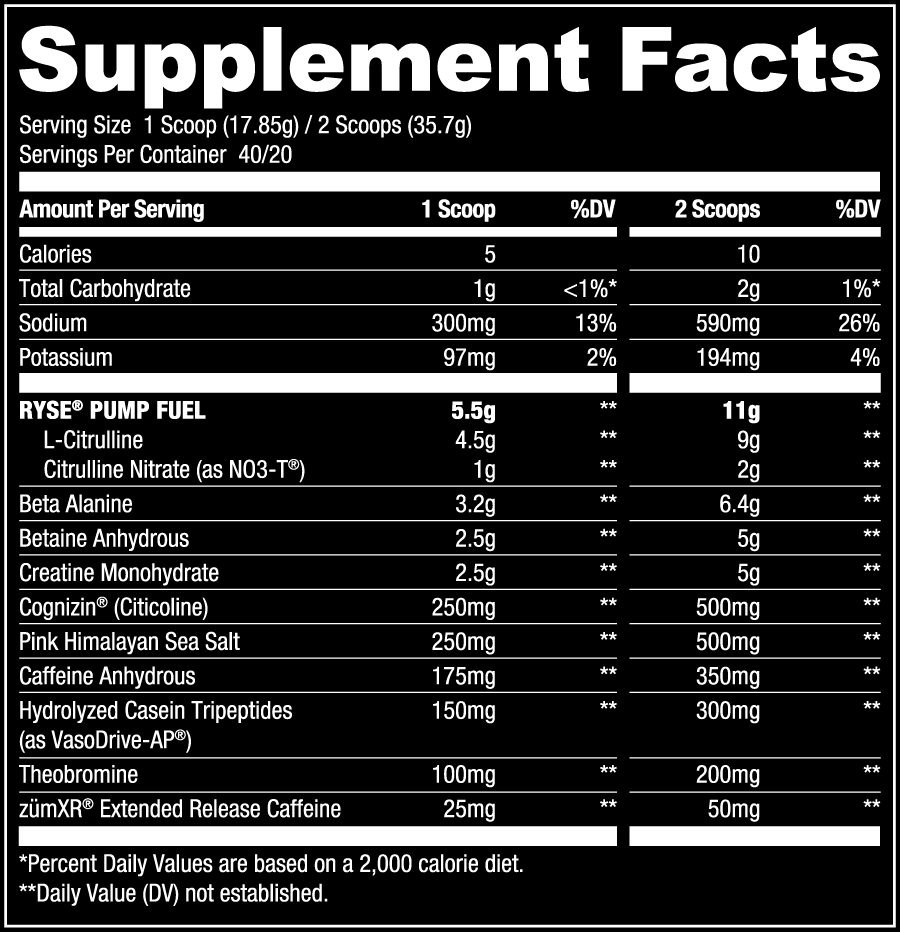 Supplement Facts

Serving Size 1 Scoop (17.85g) / 2 Scoops (35.7g)
Servings Per Container 40/20

| Amount Per Serving | 1 Scoop | %DV | 2 Scoops | %DV |
|---|---|---|---|---|
| Calories | 5 | | 10 | |
| Total Carbohydrate | 1g | <1%* | 2g | 1%* |
| Sodium | 300mg | 13% | 590mg | 26% |
| Potassium | 97mg | 2% | 194mg | 4% |
| RYSE® PUMP FUEL | 5.5g | ** | 11g | ** |
| L-Citrulline | 4.5g | ** | 9g | ** |
| Citrulline Nitrate (as NO3-T®) | 1g | ** | 2g | ** |
| Beta Alanine | 3.2g | ** | 6.4g | ** |
| Betaine Anhydrous | 2.5g | ** | 5g | ** |
| Creatine Monohydrate | 2.5g | ** | 5g | ** |
| Cognizin® (Citicoline) | 250mg | ** | 500mg | ** |
| Pink Himalayan Sea Salt | 250mg | ** | 500mg | ** |
| Caffeine Anhydrous | 175mg | ** | 350mg | ** |
| Hydrolyzed Casein Tripeptides (as VasoDrive-AP®) | 150mg | ** | 300mg | ** |
| Theobromine | 100mg | ** | 200mg | ** |
| zümXR® Extended Release Caffeine | 25mg | ** | 50mg | ** |

*Percent Daily Values are based on a 2,000 calorie diet.
**Daily Value (DV) not established.